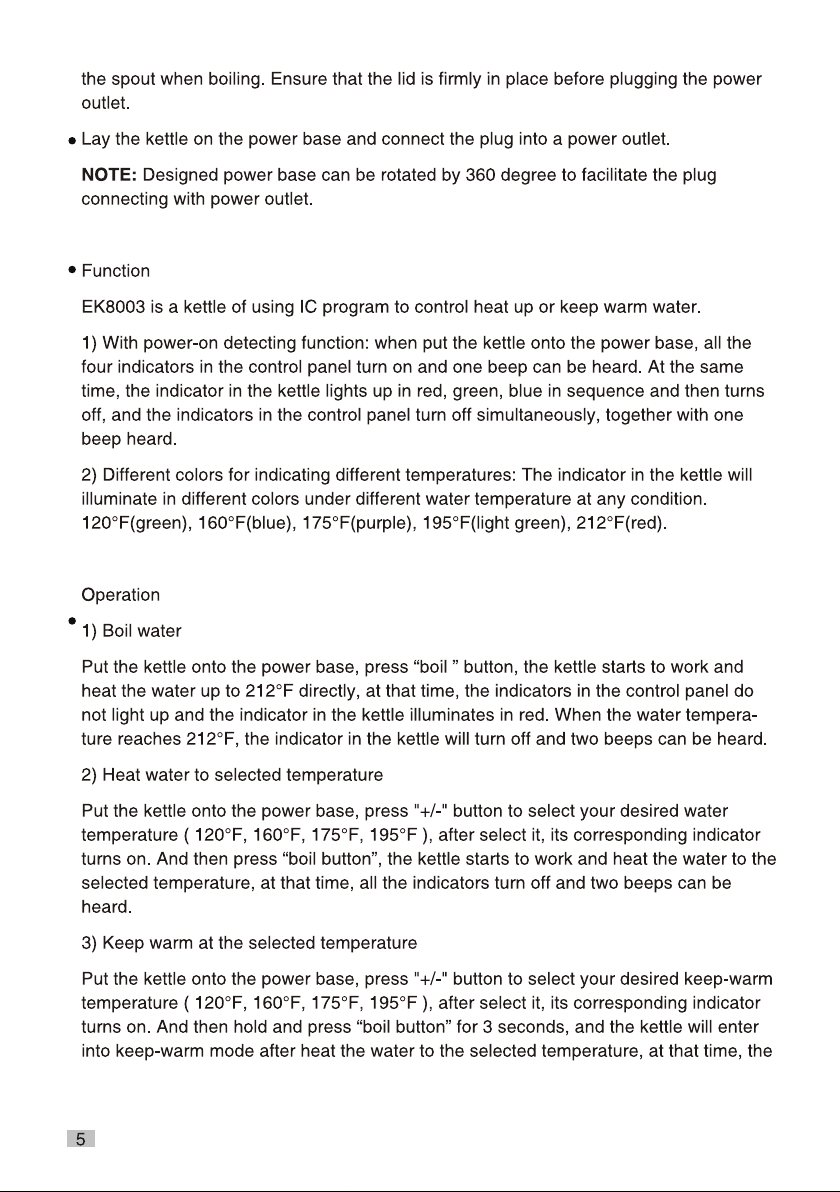 the spout when boiling. Ensure that the lid is firmly in place before plugging the power outlet.

• Lay the kettle on the power base and connect the plug into a power outlet.

NOTE: Designed power base can be rotated by 360 degree to facilitate the plug connecting with power outlet.

• Function

EK8003 is a kettle of using IC program to control heat up or keep warm water.

1) With power-on detecting function: when put the kettle onto the power base, all the four indicators in the control panel turn on and one beep can be heard. At the same time, the indicator in the kettle lights up in red, green, blue in sequence and then turns off, and the indicators in the control panel turn off simultaneously, together with one beep heard.

2) Different colors for indicating different temperatures: The indicator in the kettle will illuminate in different colors under different water temperature at any condition. 120°F(green), 160°F(blue), 175°F(purple), 195°F(light green), 212°F(red).

Operation

• 1) Boil water

Put the kettle onto the power base, press "boil " button, the kettle starts to work and heat the water up to 212°F directly, at that time, the indicators in the control panel do not light up and the indicator in the kettle illuminates in red. When the water temperature reaches 212°F, the indicator in the kettle will turn off and two beeps can be heard.

2) Heat water to selected temperature

Put the kettle onto the power base, press "+/-" button to select your desired water temperature ( 120°F, 160°F, 175°F, 195°F ), after select it, its corresponding indicator turns on. And then press "boil button", the kettle starts to work and heat the water to the selected temperature, at that time, all the indicators turn off and two beeps can be heard.

3) Keep warm at the selected temperature

Put the kettle onto the power base, press "+/-" button to select your desired keep-warm temperature ( 120°F, 160°F, 175°F, 195°F ), after select it, its corresponding indicator turns on. And then hold and press "boil button" for 3 seconds, and the kettle will enter into keep-warm mode after heat the water to the selected temperature, at that time, the

5